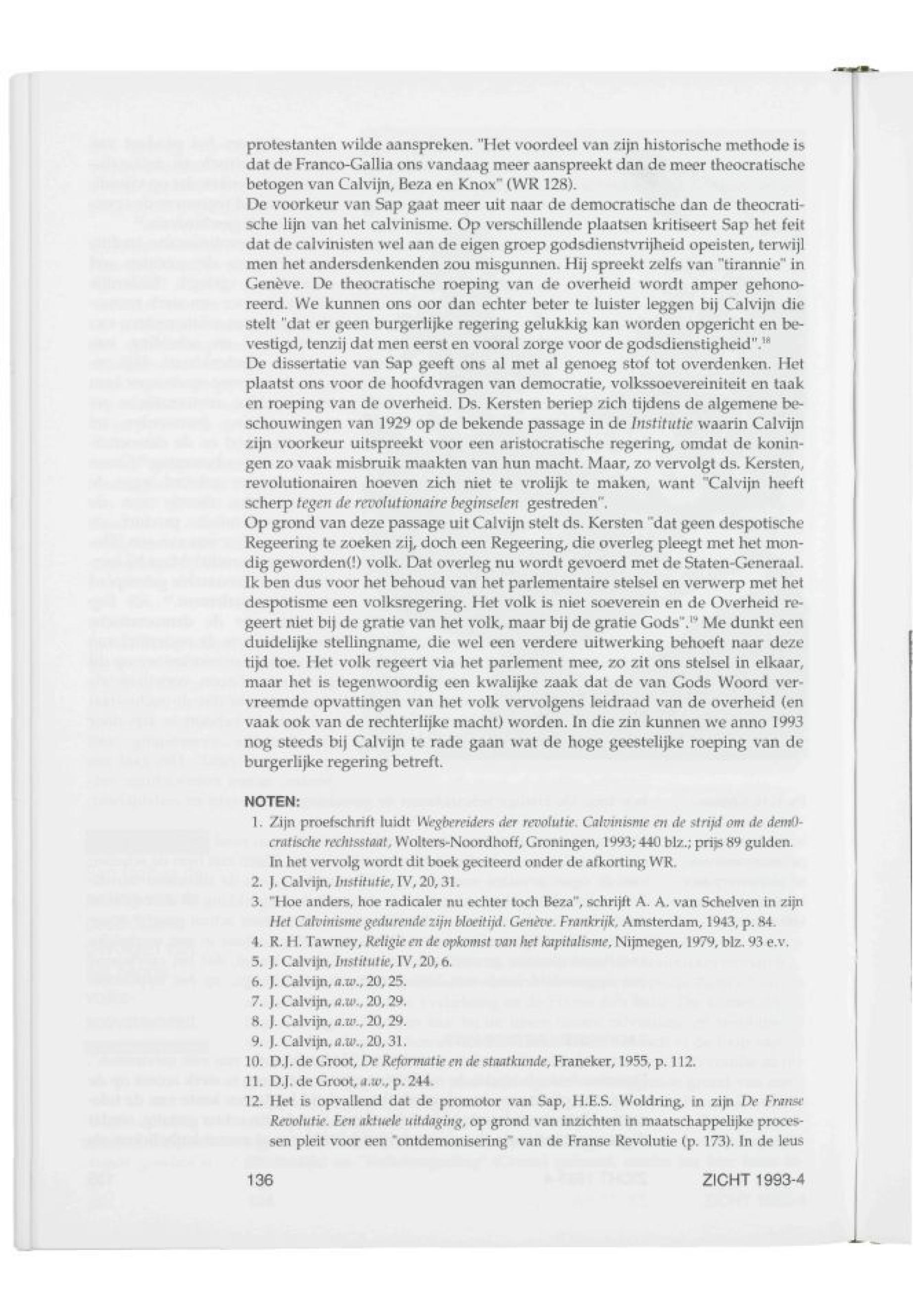 protestanten wilde aanspreken. "Het voordeel van zijn historische methode is dat de Franco-Gallia ons vandaag meer aanspreekt dan de meer theocratische betogen van Calvijn, Beza en Knox" (WR 128).
De voorkeur van Sap gaat meer uit naar de democratische dan de theocratische lijn van het calvinisme. Op verschillende plaatsen kritiseert Sap het feit dat de calvinisten wel aan de eigen groep godsdienstvrijheid opeisten, terwijl men het andersdenkenden zou misgunnen. Hij spreekt zelfs van "tirannie" in Genève. De theocratische roeping van de overheid wordt amper gehonoreerd. We kunnen ons oor dan echter beter te luister leggen bij Calvijn die stelt "dat er geen burgerlijke regering gelukkig kan worden opgericht en bevestigd, tenzij dat men eerst en vooral zorge voor de godsdienstigheid".$^{18}$
De dissertatie van Sap geeft ons al met al genoeg stof tot overdenken. Het plaatst ons voor de hoofdvragen van democratie, volkssoevereiniteit en taak en roeping van de overheid. Ds. Kersten beriep zich tijdens de algemene beschouwingen van 1929 op de bekende passage in de Institutie waarin Calvijn zijn voorkeur uitspreekt voor een aristocratische regering, omdat de koningen zo vaak misbruik maakten van hun macht. Maar, zo vervolgt ds. Kersten, revolutionairen hoeven zich niet te vrolijk te maken, want "Calvijn heeft scherp tegen de revolutionaire beginselen gestreden".
Op grond van deze passage uit Calvijn stelt ds. Kersten "dat geen despotische Regeering te zoeken zij, doch een Regeering, die overleg pleegt met het mondig geworden(!) volk. Dat overleg nu wordt gevoerd met de Staten-Generaal. Ik ben dus voor het behoud van het parlementaire stelsel en verwerp met het despotisme een volksregering. Het volk is niet soeverein en de Overheid regeert niet bij de gratie van het volk, maar bij de gratie Gods".$^{19}$ Me dunkt een duidelijke stellingname, die wel een verdere uitwerking behoeft naar deze tijd toe. Het volk regeert via het parlement mee, zo zit ons stelsel in elkaar, maar het is tegenwoordig een kwalijke zaak dat de van Gods Woord vervreemde opvattingen van het volk vervolgens leidraad van de overheid (en vaak ook van de rechterlijke macht) worden. In die zin kunnen we anno 1993 nog steeds bij Calvijn te rade gaan wat de hoge geestelijke roeping van de burgerlijke regering betreft.

NOTEN:
1. Zijn proefschrift luidt Wegbereiders der revolutie. Calvinisme en de strijd om de dem0cratische rechtsstaat, Wolters-Noordhoff, Groningen, 1993; 440 blz.; prijs 89 gulden. In het vervolg wordt dit boek geciteerd onder de afkorting WR.
2. J. Calvijn, Institutie, IV, 20, 31.
3. "Hoe anders, hoe radicaler nu echter toch Beza", schrijft A. A. van Schelven in zijn Het Calvinisme gedurende zijn bloeitijd. Genève. Frankrijk, Amsterdam, 1943, p. 84.
4. R. H. Tawney, Religie en de opkomst van het kapitalisme, Nijmegen, 1979, blz. 93 e.v.
5. J. Calvijn, Institutie, IV, 20, 6.
6. J. Calvijn, a.w., 20, 25.
7. J. Calvijn, a.w., 20, 29.
8. J. Calvijn, a.w., 20, 29.
9. J. Calvijn, a.w., 20, 31.
10. D.J. de Groot, De Reformatie en de staatkunde, Franeker, 1955, p. 112.
11. D.J. de Groot, a.w., p. 244.
12. Het is opvallend dat de promotor van Sap, H.E.S. Woldring, in zijn De Franse Revolutie. Een aktuele uitdaging, op grond van inzichten in maatschappelijke processen pleit voor een "ontdemonisering" van de Franse Revolutie (p. 173). In de leus

136 ZICHT 1993-4